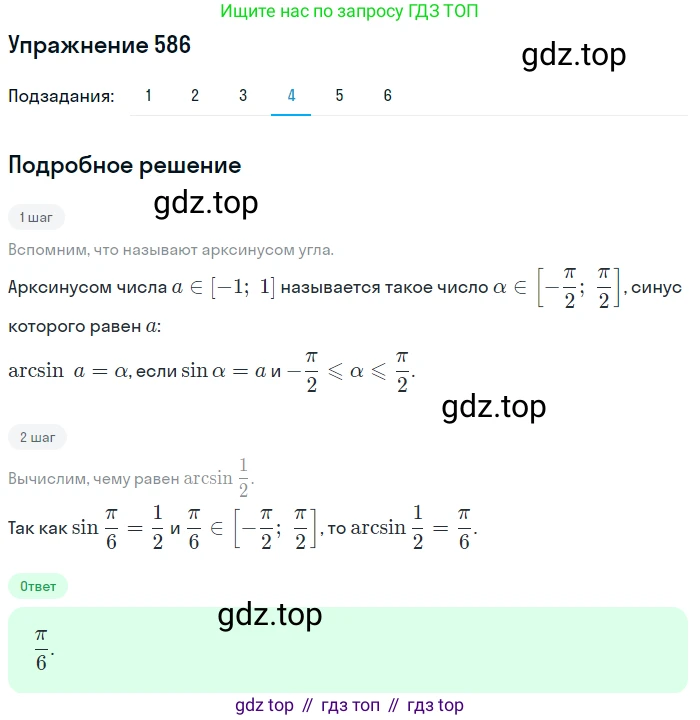 Ищите нас по запросу ГДЗ ТОП

Упражнение 586

gdz.top

Подзадания: 1 2 3 4 5 6

Подробное решение

gdz.top

1 шаг

Вспомним, что называют арксинусом угла.

Арксинусом числа $a \in [-1;\ 1]$ называется такое число $\alpha \in \left[-\frac{\pi}{2};\ \frac{\pi}{2}\right]$, синус которого равен $a$:

$\arcsin\ a = \alpha$, если $\sin \alpha = a$ и $-\frac{\pi}{2} \leqslant \alpha \leqslant \frac{\pi}{2}$.

gdz.top

2 шаг

Вычислим, чему равен $\arcsin \frac{1}{2}$.

Так как $\sin \frac{\pi}{6} = \frac{1}{2}$ и $\frac{\pi}{6} \in \left[-\frac{\pi}{2};\ \frac{\pi}{2}\right]$, то $\arcsin \frac{1}{2} = \frac{\pi}{6}$.

Ответ

gdz.top

$\frac{\pi}{6}$.

gdz top // гдз топ // гдз top